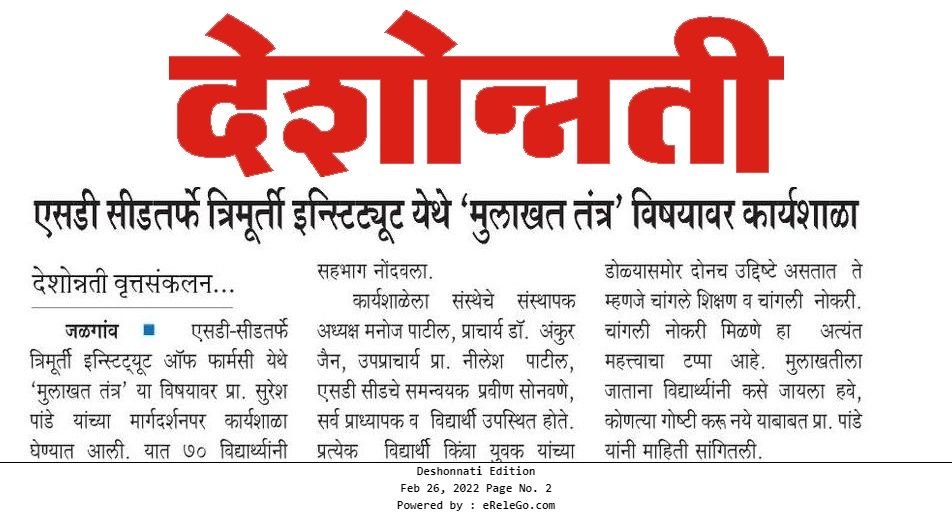 देशोन्नती

एसडी सीडतर्फे त्रिमूर्ती इन्स्टिट्यूट येथे 'मुलाखत तंत्र' विषयावर कार्यशाळा

देशोन्नती वृत्तसंकलन...

जळगांव ■ एसडी-सीडतर्फे त्रिमूर्ती इन्स्टिट्यूट ऑफ फार्मसी येथे 'मुलाखत तंत्र' या विषयावर प्रा. सुरेश पांडे यांच्या मार्गदर्शनपर कार्यशाळा घेण्यात आली. यात ७० विद्यार्थ्यांनी सहभाग नोंदवला.

कार्यशाळेला संस्थेचे संस्थापक अध्यक्ष मनोज पाटील, प्राचार्य डॉ. अंकुर जैन, उपप्राचार्य प्रा. नीलेश पाटील, एसडी सीडचे समन्वयक प्रवीण सोनवणे, सर्व प्राध्यापक व विद्यार्थी उपस्थित होते. प्रत्येक विद्यार्थी किंवा युवक यांच्या डोळ्यासमोर दोनच उद्दिष्टे असतात ते म्हणजे चांगले शिक्षण व चांगली नोकरी. चांगली नोकरी मिळणे हा अत्यंत महत्त्वाचा टप्पा आहे. मुलाखतीला जाताना विद्यार्थ्यांनी कसे जायला हवे, कोणत्या गोष्टी करू नये याबाबत प्रा. पांडे यांनी माहिती सांगितली.

Deshonnati Edition
Feb 26, 2022 Page No. 2
Powered by : eReleGo.com